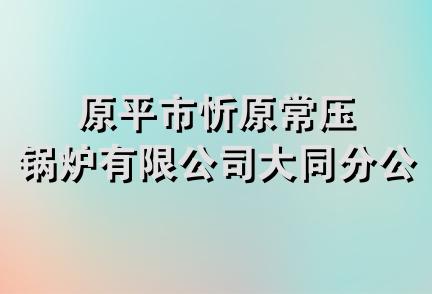 原平市忻原常压
锅炉有限公司大同分公